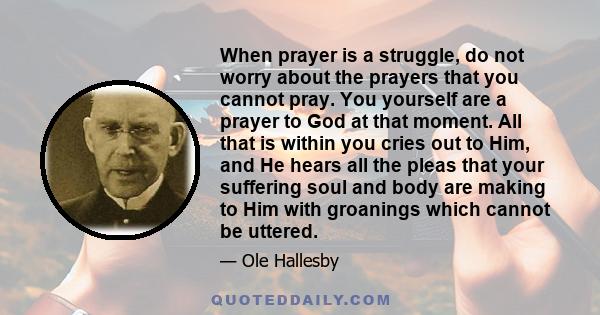 When prayer is a struggle, do not worry about the prayers that you cannot pray. You yourself are a prayer to God at that moment. All that is within you cries out to Him, and He hears all the pleas that your suffering soul and body are making to Him with groanings which cannot be uttered.

— Ole Hallesby

QUOTEDDAILY.COM